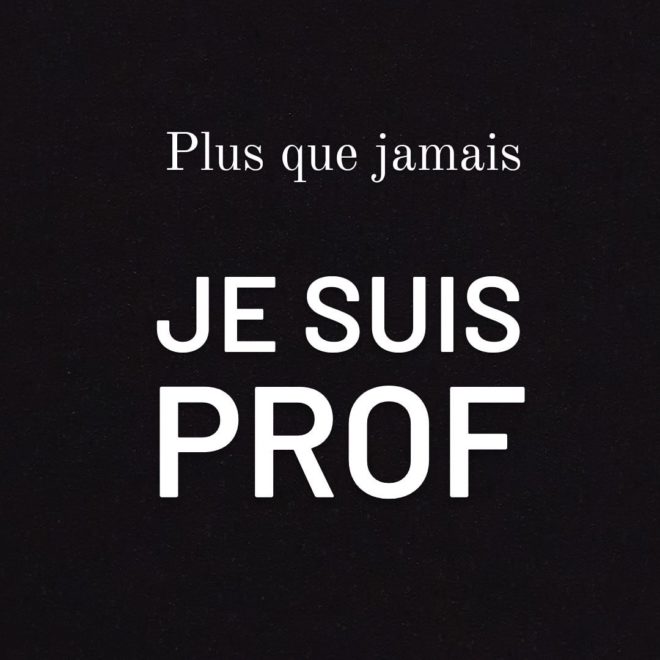 Plus que jamais

JE SUIS
PROF